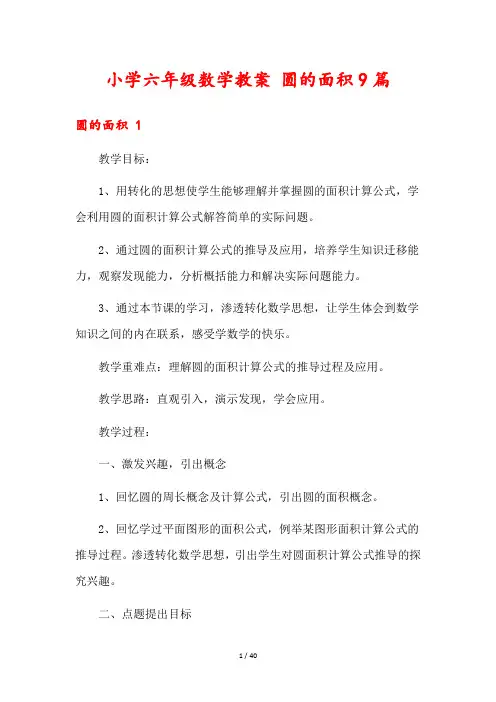 小学六年级数学教案 圆的面积9篇

圆的面积 1

教学目标：

1、用转化的思想使学生能够理解并掌握圆的面积计算公式，学会利用圆的面积计算公式解答简单的实际问题。

2、通过圆的面积计算公式的推导及应用，培养学生知识迁移能力，观察发现能力，分析概括能力和解决实际问题能力。

3、通过本节课的学习，渗透转化数学思想，让学生体会到数学知识之间的内在联系，感受学数学的快乐。

教学重难点：理解圆的面积计算公式的推导过程及应用。

教学思路：直观引入，演示发现，学会应用。

教学过程：

一、激发兴趣，引出概念

1、回忆圆的周长概念及计算公式，引出圆的面积概念。

2、回忆学过平面图形的面积公式，例举某图形面积计算公式的推导过程。渗透转化数学思想，引出学生对圆面积计算公式推导的探究兴趣。

二、点题提出目标

1 / 40